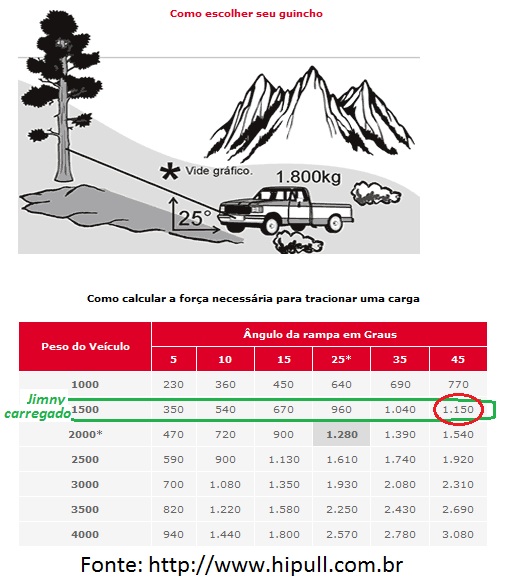 Como escolher seu guincho

* Vide gráfico.

1.800kg

25°

Como calcular a força necessária para tracionar uma carga

| Peso do Veículo | Ângulo da rampa em Graus | | | | | |
|---|---|---|---|---|---|---|
| | 5 | 10 | 15 | 25* | 35 | 45 |
| 1000 | 230 | 360 | 450 | 640 | 690 | 770 |
| 1500 | 350 | 540 | 670 | 960 | 1.040 | 1.150 |
| 2000* | 470 | 720 | 900 | 1.280 | 1.390 | 1.540 |
| 2500 | 590 | 900 | 1.130 | 1.610 | 1.740 | 1.920 |
| 3000 | 700 | 1.080 | 1.350 | 1.930 | 2.080 | 2.310 |
| 3500 | 820 | 1.220 | 1.580 | 2.250 | 2.430 | 2.690 |
| 4000 | 940 | 1.440 | 1.800 | 2.570 | 2.780 | 3.080 |

Jimny carregado

Fonte: http://www.hipull.com.br